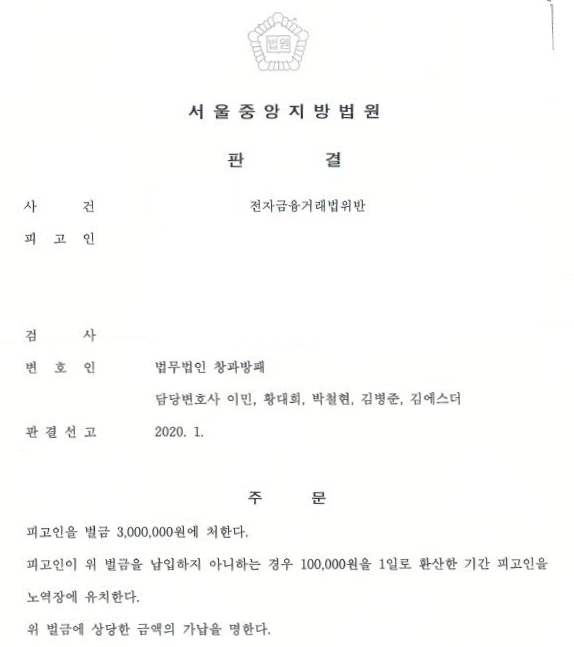 법원

서울중앙지방법원

판 결

사 건 전자금융거래법위반

피 고 인

검 사

변 호 인 법무법인 창과방패

담당변호사 이민, 황대희, 박철현, 김병준, 김에스더

판 결 선 고 2020. 1.

주 문

피고인을 벌금 3,000,000원에 처한다.

피고인이 위 벌금을 납입하지 아니하는 경우 100,000원을 1일로 환산한 기간 피고인을 노역장에 유치한다.

위 벌금에 상당한 금액의 가납을 명한다.